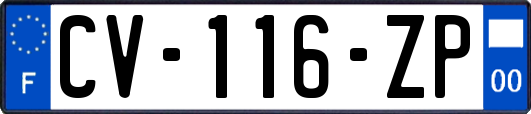 F
CV-116-ZP
00